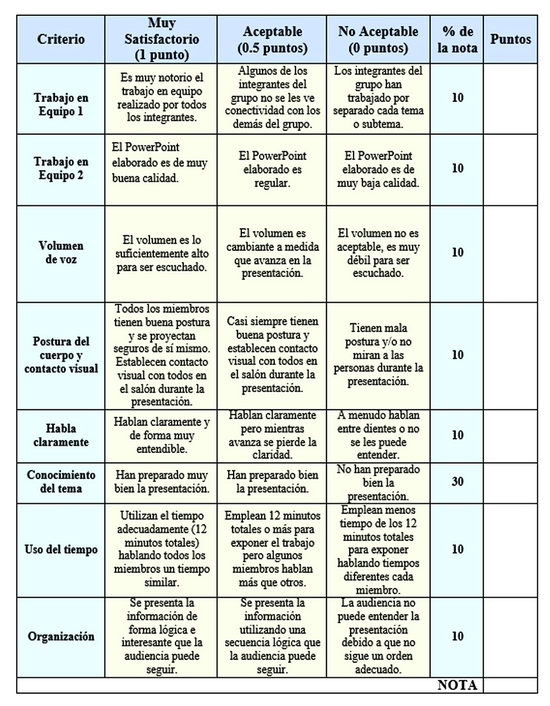 | Criterio | Muy Satisfactorio (1 punto) | Aceptable (0.5 puntos) | No Aceptable (0 puntos) | % de la nota | Puntos |
|---|---|---|---|---|---|
| Trabajo en Equipo 1 | Es muy notorio el trabajo en equipo realizado por todos los integrantes. | Algunos de los integrantes del grupo no se les ve conectividad con los demás del grupo. | Los integrantes del grupo han trabajado por separado cada tema o subtema. | 10 | |
| Trabajo en Equipo 2 | El PowerPoint elaborado es de muy buena calidad. | El PowerPoint elaborado es regular. | El PowerPoint elaborado es de muy baja calidad. | 10 | |
| Volumen de voz | El volumen es lo suficientemente alto para ser escuchado. | El volumen es cambiante a medida que avanza en la presentación. | El volumen no es aceptable, es muy débil para ser escuchado. | 10 | |
| Postura del cuerpo y contacto visual | Todos los miembros tienen buena postura y se proyectan seguros de sí mismo. Establecen contacto visual con todos en el salón durante la presentación. | Casi siempre tienen buena postura y establecen contacto visual con todos en el salón durante la presentación. | Tienen mala postura y/o no miran a las personas durante la presentación. | 10 | |
| Habla claramente | Hablan claramente y de forma muy entendible. | Hablan claramente pero mientras avanza se pierde la claridad. | A menudo hablan entre dientes o no se les puede entender. | 10 | |
| Conocimiento del tema | Han preparado muy bien la presentación. | Han preparado bien la presentación. | No han preparado bien la presentación. | 30 | |
| Uso del tiempo | Utilizan el tiempo adecuadamente (12 minutos totales) hablando todos los miembros un tiempo similar. | Emplean 12 minutos totales o más para exponer el trabajo pero algunos miembros hablan más que otros. | Emplean menos tiempo de los 12 minutos totales para exponer hablando tiempos diferentes cada miembro. | 10 | |
| Organización | Se presenta la información de forma lógica e interesante que la audiencia puede seguir. | Se presenta la información utilizando una secuencia lógica que la audiencia puede seguir. | La audiencia no puede entender la presentación debido a que no sigue un orden adecuado. | 10 | |
| | | | | NOTA | |